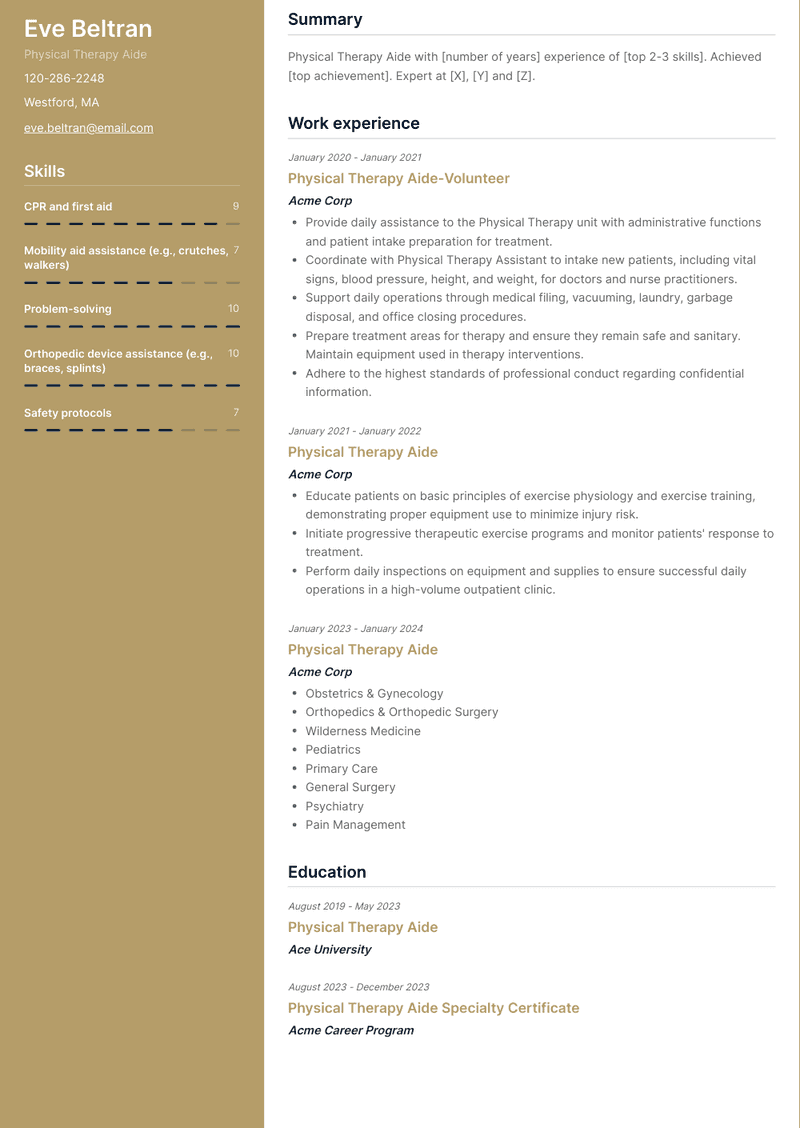 Eve Beltran
Physical Therapy Aide
120-286-2248
Westford, MA
eve.beltran@email.com

Skills

CPR and first aid 9

Mobility aid assistance (e.g., crutches, walkers) 7

Problem-solving 10

Orthopedic device assistance (e.g., braces, splints) 10

Safety protocols 7

Summary

Physical Therapy Aide with [number of years] experience of [top 2-3 skills]. Achieved [top achievement]. Expert at [X], [Y] and [Z].

Work experience

January 2020 - January 2021
Physical Therapy Aide-Volunteer
Acme Corp
- Provide daily assistance to the Physical Therapy unit with administrative functions and patient intake preparation for treatment.
- Coordinate with Physical Therapy Assistant to intake new patients, including vital signs, blood pressure, height, and weight, for doctors and nurse practitioners.
- Support daily operations through medical filing, vacuuming, laundry, garbage disposal, and office closing procedures.
- Prepare treatment areas for therapy and ensure they remain safe and sanitary. Maintain equipment used in therapy interventions.
- Adhere to the highest standards of professional conduct regarding confidential information.

January 2021 - January 2022
Physical Therapy Aide
Acme Corp
- Educate patients on basic principles of exercise physiology and exercise training, demonstrating proper equipment use to minimize injury risk.
- Initiate progressive therapeutic exercise programs and monitor patients' response to treatment.
- Perform daily inspections on equipment and supplies to ensure successful daily operations in a high-volume outpatient clinic.

January 2023 - January 2024
Physical Therapy Aide
Acme Corp
- Obstetrics & Gynecology
- Orthopedics & Orthopedic Surgery
- Wilderness Medicine
- Pediatrics
- Primary Care
- General Surgery
- Psychiatry
- Pain Management

Education

August 2019 - May 2023
Physical Therapy Aide
Ace University

August 2023 - December 2023
Physical Therapy Aide Specialty Certificate
Acme Career Program